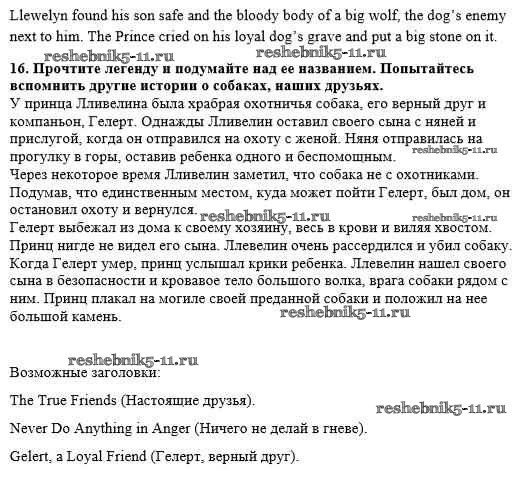 Llewelyn found his son safe and the bloody body of a big wolf, the dog's enemy next to him. The Prince cried on his loyal dog's grave and put a big stone on it.

reshebnik5-11.ru reshebnik5-11.ru

16. Прочтите легенду и подумайте над ее названием. Попытайтесь вспомнить другие истории о собаках, наших друзьях.

У принца Лливелина была храбрая охотничья собака, его верный друг и компаньон, Гелерт. Однажды Лливелин оставил своего сына с няней и прислугой, когда он отправился на охоту с женой. Няня отправилась на прогулку в горы, оставив ребенка одного и беспомощным. reshebnik5-11.ru

Через некоторое время Лливелин заметил, что собака не с охотниками. Подумав, что единственным местом, куда может пойти Гелерт, был дом, он остановил охоту и вернулся. reshebnik5-11.ru reshebnik5-11.ru

Гелерт выбежал из дома к своему хозяину, весь в крови и виляя хвостом. Принц нигде не видел его сына. Ллевелин очень рассердился и убил собаку. Когда Гелерт умер, принц услышал крики ребенка. Ллевелин нашел своего сына в безопасности и кровавое тело большого волка, врага собаки рядом с ним. Принц плакал на могиле своей преданной собаки и положил на нее большой камень. reshebnik5-11.ru

reshebnik5-11.ru

Возможные заголовки:

The True Friends (Настоящие друзья). reshebnik5-11.ru

Never Do Anything in Anger (Ничего не делай в гневе).

Gelert, a Loyal Friend (Гелерт, верный друг).